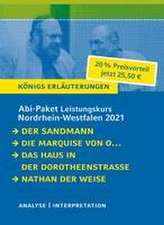 20 % Preisvorteil
jetzt 25,60 €

KÖNIGS ERLÄUTERUNGEN

Abi-Paket Leistungskurs
Nordrhein-Westfalen 2021

→ DER SANDMANN
→ DIE MARQUISE VON O...
→ DAS HAUS IN DER DOROTHEENSTRASSE
→ NATHAN DER WEISE

ANALYSE | INTERPRETATION